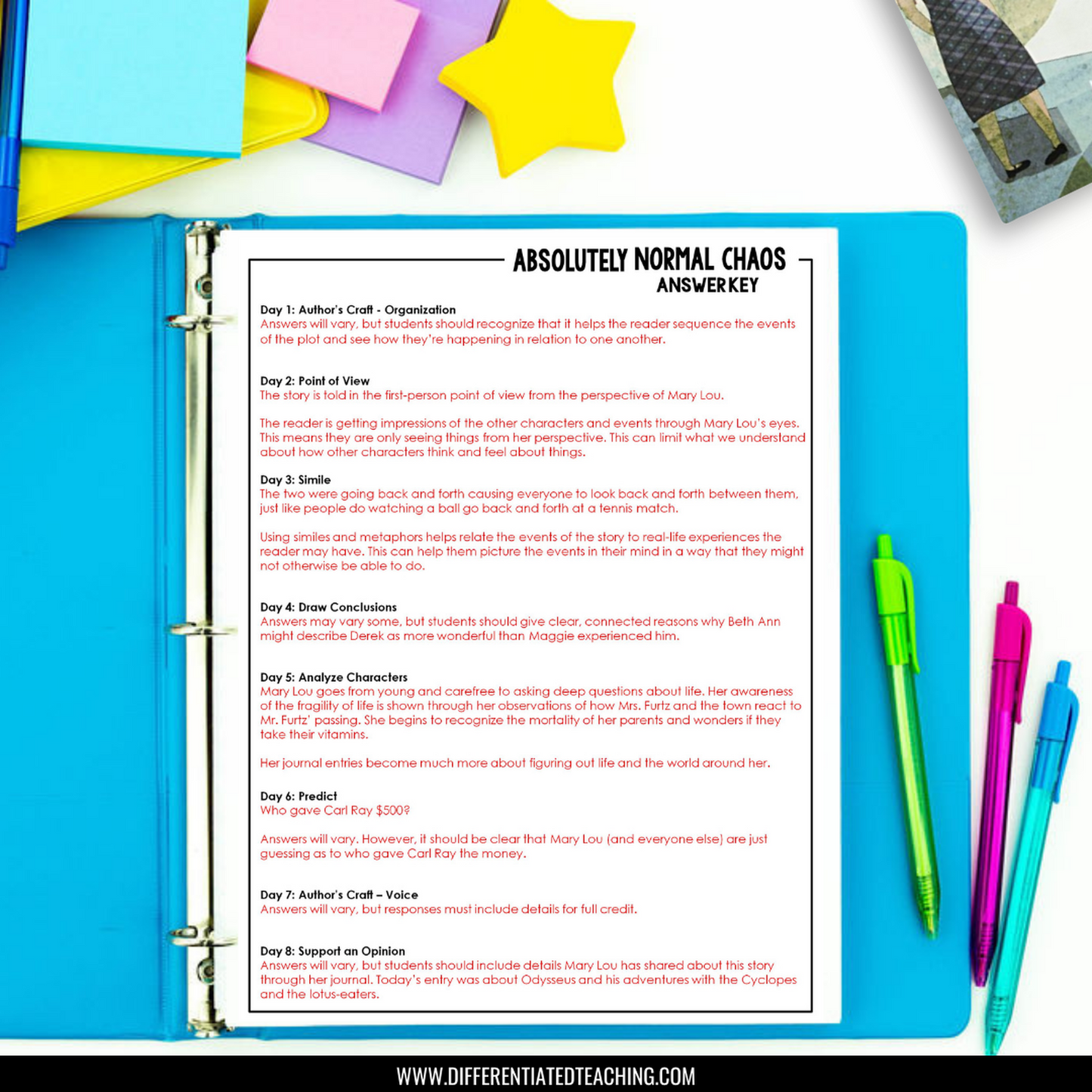 ABSOLUTELY NORMAL CHAOS
ANSWER KEY

Day 1: Author's Craft - Organization
Answers will vary, but students should recognize that it helps the reader sequence the events of the plot and see how they're happening in relation to one another.

Day 2: Point of View
The story is told in the first-person point of view from the perspective of Mary Lou.

The reader is getting impressions of the other characters and events through Mary Lou's eyes. This means they are only seeing things from her perspective. This can limit what we understand about how other characters think and feel about things.

Day 3: Simile
The two were going back and forth causing everyone to look back and forth between them, just like people do watching a ball go back and forth at a tennis match.

Using similes and metaphors helps relate the events of the story to real-life experiences the reader may have. This can help them picture the events in their mind in a way that they might not otherwise be able to do.

Day 4: Draw Conclusions
Answers may vary some, but students should give clear, connected reasons why Beth Ann might describe Derek as more wonderful than Maggie experienced him.

Day 5: Analyze Characters
Mary Lou goes from young and carefree to asking deep questions about life. Her awareness of the fragility of life is shown through her observations of how Mrs. Furtz and the town react to Mr. Furtz' passing. She begins to recognize the mortality of her parents and wonders if they take their vitamins.

Her journal entries become much more about figuring out life and the world around her.

Day 6: Predict
Who gave Carl Ray $500?

Answers will vary. However, it should be clear that Mary Lou (and everyone else) are just guessing as to who gave Carl Ray the money.

Day 7: Author's Craft – Voice
Answers will vary, but responses must include details for full credit.

Day 8: Support an Opinion
Answers will vary, but students should include details Mary Lou has shared about this story through her journal. Today's entry was about Odysseus and his adventures with the Cyclopes and the lotus-eaters.

WWW.DIFFERENTIATEDTEACHING.COM